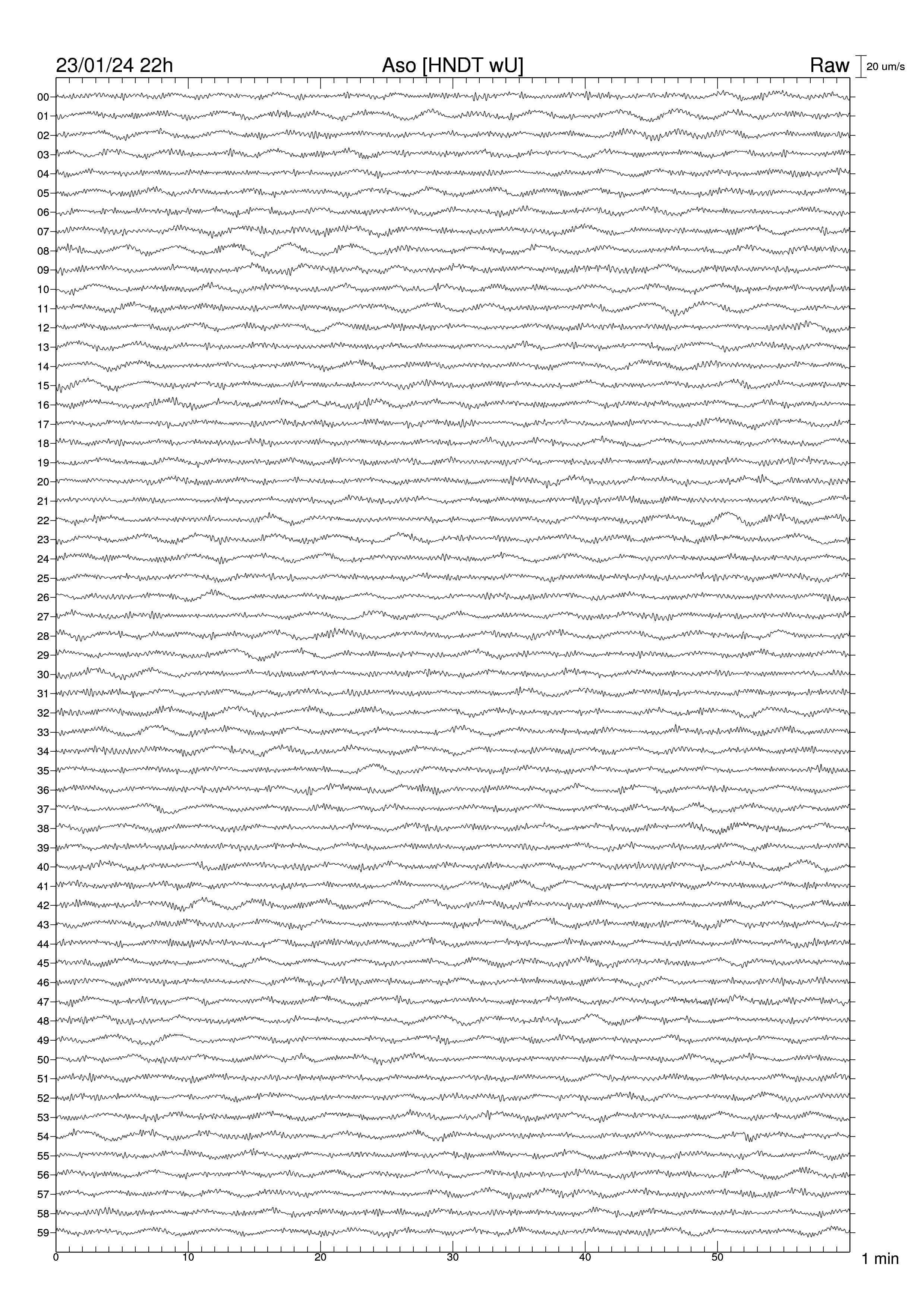 23/01/24 22h Aso [HNDT wU] Raw 20 um/s

00
01
02
03
04
05
06
07
08
09
10
11
12
13
14
15
16
17
18
19
20
21
22
23
24
25
26
27
28
29
30
31
32
33
34
35
36
37
38
39
40
41
42
43
44
45
46
47
48
49
50
51
52
53
54
55
56
57
58
59

0 10 20 30 40 50 1 min